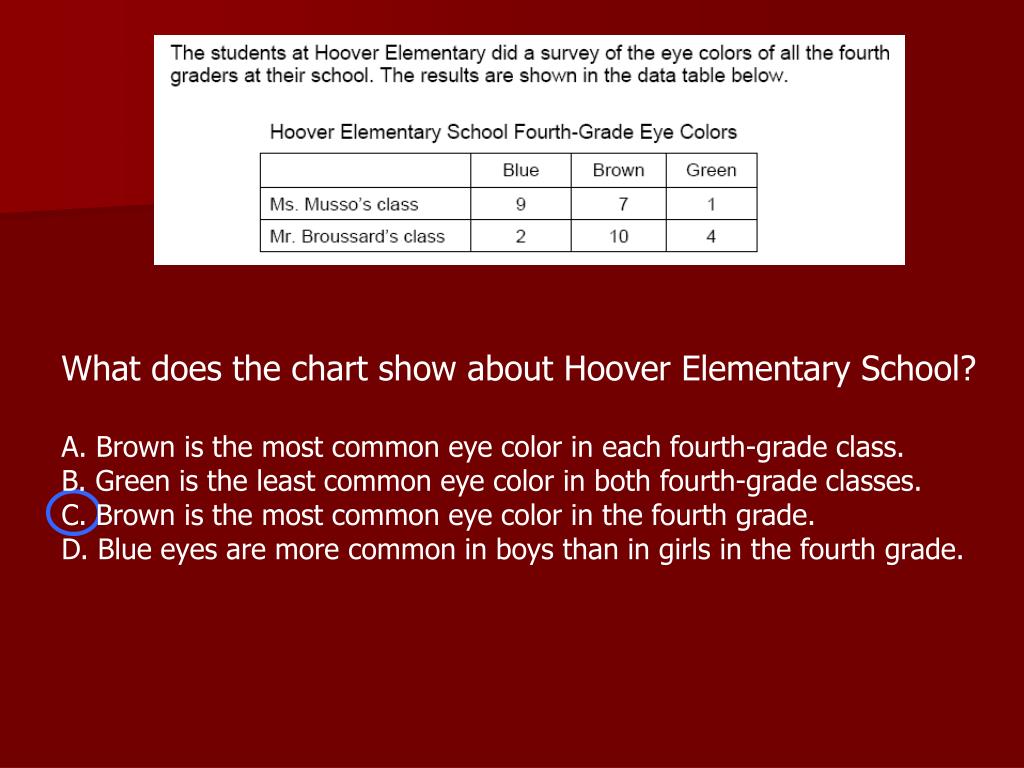 The students at Hoover Elementary did a survey of the eye colors of all the fourth graders at their school. The results are shown in the data table below.

Hoover Elementary School Fourth-Grade Eye Colors

| | Blue | Brown | Green |
|---|---|---|---|
| Ms. Musso's class | 9 | 7 | 1 |
| Mr. Broussard's class | 2 | 10 | 4 |

What does the chart show about Hoover Elementary School?

A. Brown is the most common eye color in each fourth-grade class.
B. Green is the least common eye color in both fourth-grade classes.
C. Brown is the most common eye color in the fourth grade.
D. Blue eyes are more common in boys than in girls in the fourth grade.